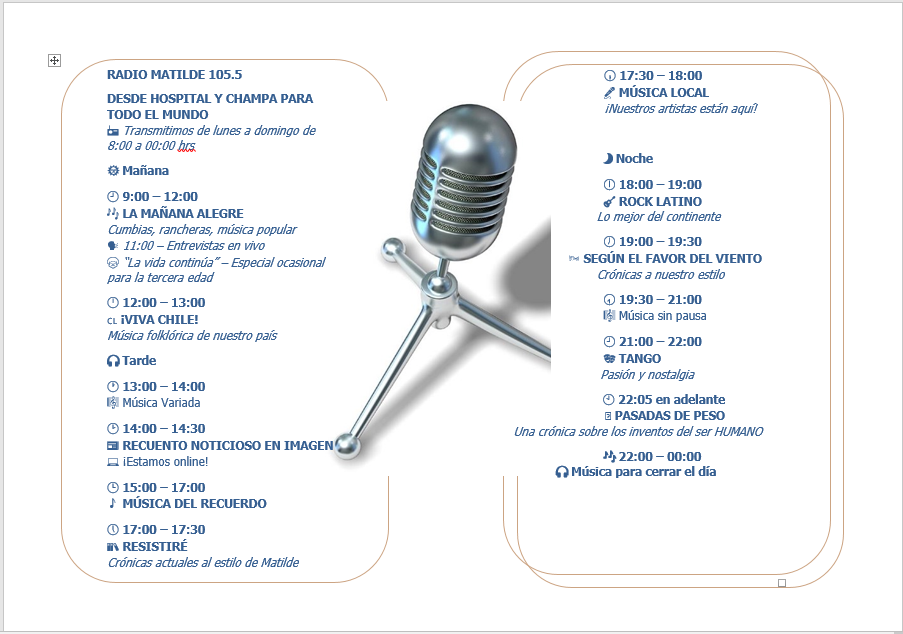 RADIO MATILDE 105.5

DESDE HOSPITAL Y CHAMPA PARA TODO EL MUNDO
Transmitimos de lunes a domingo de 8:00 a 00:00 hrs.

Mañana

9:00 – 12:00
LA MAÑANA ALEGRE
Cumbias, rancheras, música popular
11:00 – Entrevistas en vivo
"La vida continúa" – Especial ocasional para la tercera edad

12:00 – 13:00
CL ¡VIVA CHILE!
Música folklórica de nuestro país

Tarde

13:00 – 14:00
Música Variada

14:00 – 14:30
RECUENTO NOTICIOSO EN IMAGEN
¡Estamos online!

15:00 – 17:00
MÚSICA DEL RECUERDO

17:00 – 17:30
RESISTIRÉ
Crónicas actuales al estilo de Matilde

17:30 – 18:00
MÚSICA LOCAL
¡Nuestros artistas están aquí!

Noche

18:00 – 19:00
ROCK LATINO
Lo mejor del continente

19:00 – 19:30
SEGÚN EL FAVOR DEL VIENTO
Crónicas a nuestro estilo

19:30 – 21:00
Música sin pausa

21:00 – 22:00
TANGO
Pasión y nostalgia

22:05 en adelante
PASADAS DE PESO
Una crónica sobre los inventos del ser HUMANO

22:00 – 00:00
Música para cerrar el día